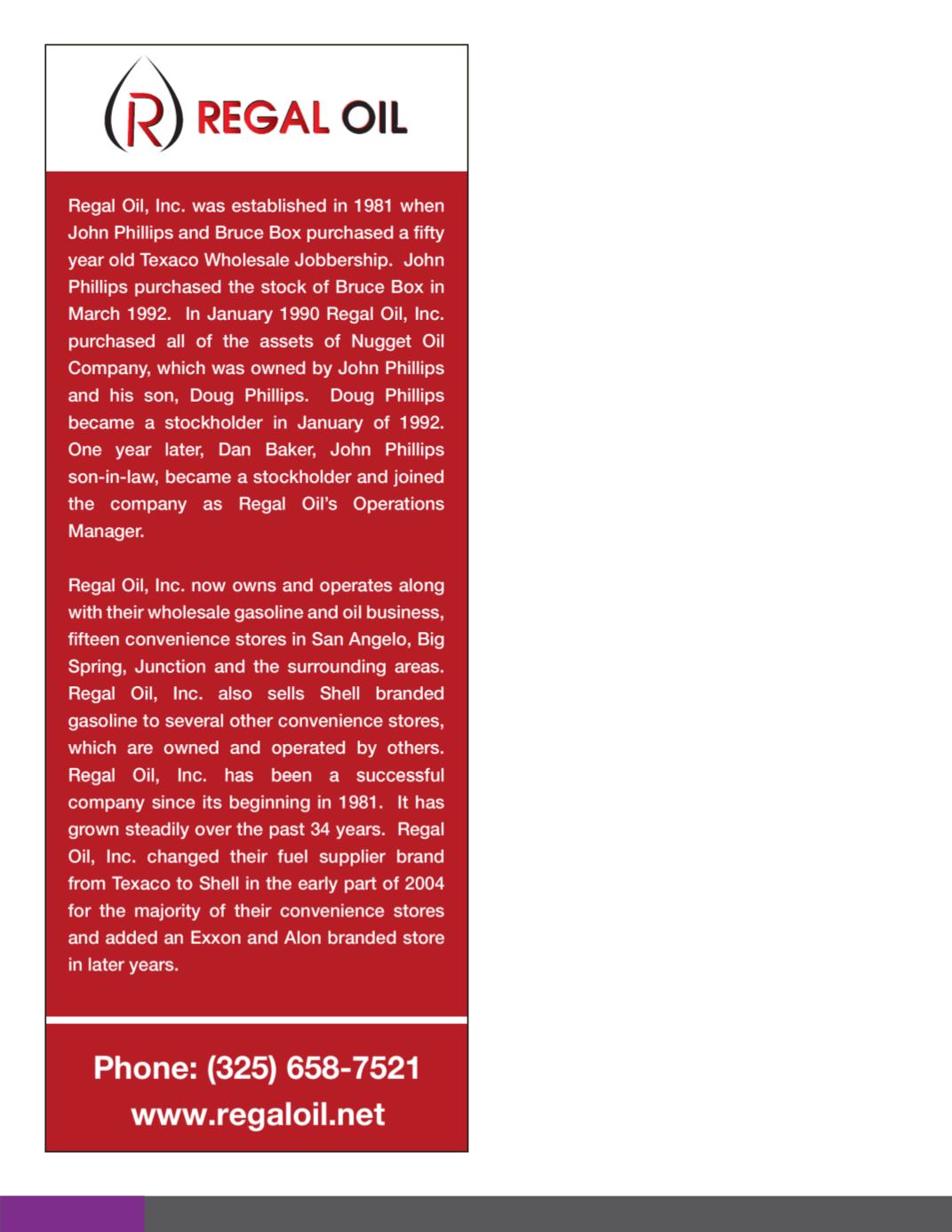 R REGAL OIL

Regal Oil, Inc. was established in 1981 when John Phillips and Bruce Box purchased a fifty year old Texaco Wholesale Jobbership. John Phillips purchased the stock of Bruce Box in March 1992. In January 1990 Regal Oil, Inc. purchased all of the assets of Nugget Oil Company, which was owned by John Phillips and his son, Doug Phillips. Doug Phillips became a stockholder in January of 1992. One year later, Dan Baker, John Phillips son-in-law, became a stockholder and joined the company as Regal Oil's Operations Manager.

Regal Oil, Inc. now owns and operates along with their wholesale gasoline and oil business, fifteen convenience stores in San Angelo, Big Spring, Junction and the surrounding areas. Regal Oil, Inc. also sells Shell branded gasoline to several other convenience stores, which are owned and operated by others. Regal Oil, Inc. has been a successful company since its beginning in 1981. It has grown steadily over the past 34 years. Regal Oil, Inc. changed their fuel supplier brand from Texaco to Shell in the early part of 2004 for the majority of their convenience stores and added an Exxon and Alon branded store in later years.

Phone: (325) 658-7521
www.regaloil.net